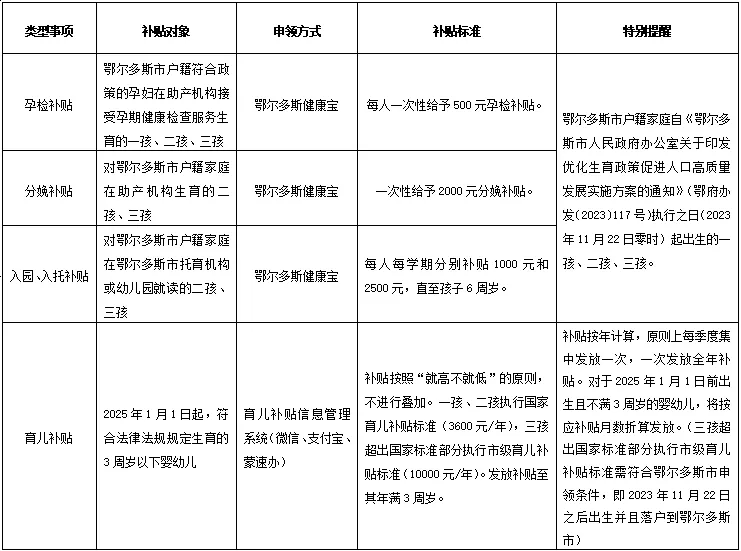 | 类型事项 | 补贴对象 | 申领方式 | 补贴标准 | 特别提醒 |
|---|---|---|---|---|
| 孕检补贴 | 鄂尔多斯市户籍符合政策的孕妇在助产机构接受孕期健康检查服务生育的一孩、二孩、三孩 | 鄂尔多斯健康宝 | 每人一次性给予500元孕检补贴。 | 鄂尔多斯市户籍家庭自《鄂尔多斯市人民政府办公室关于印发优化生育政策促进人口高质量发展实施方案的通知》（鄂府办发（2023）117号）执行之日（2023年11月22日零时）起出生的一孩、二孩、三孩。 |
| 分娩补贴 | 对鄂尔多斯市户籍家庭在助产机构生育的二孩、三孩 | 鄂尔多斯健康宝 | 一次性给予2000元分娩补贴。 | |
| 入园、入托补贴 | 对鄂尔多斯市户籍家庭在鄂尔多斯市托育机构或幼儿园就读的二孩、三孩 | 鄂尔多斯健康宝 | 每人每学期分别补贴1000元和2500元，直至孩子6周岁。 | |
| 育儿补贴 | 2025年1月1日起，符合法律法规规定生育的3周岁以下婴幼儿 | 育儿补贴信息管理系统（微信、支付宝、蒙速办） | 补贴按照“就高不就低”的原则，不进行叠加。一孩、二孩执行国家育儿补贴标准（3600元/年），三孩超出国家标准部分执行市级育儿补贴标准（10000元/年）。发放补贴至其年满3周岁。 | 补贴按年计算，原则上每季度集中发放一次，一次发放全年补贴。对于2025年1月1日前出生且不满3周岁的婴幼儿，将按应补贴月数折算发放。（三孩超出国家标准部分执行市级育儿补贴标准需符合鄂尔多斯市申领条件，即2023年11月22日之后出生并且落户到鄂尔多斯市） |